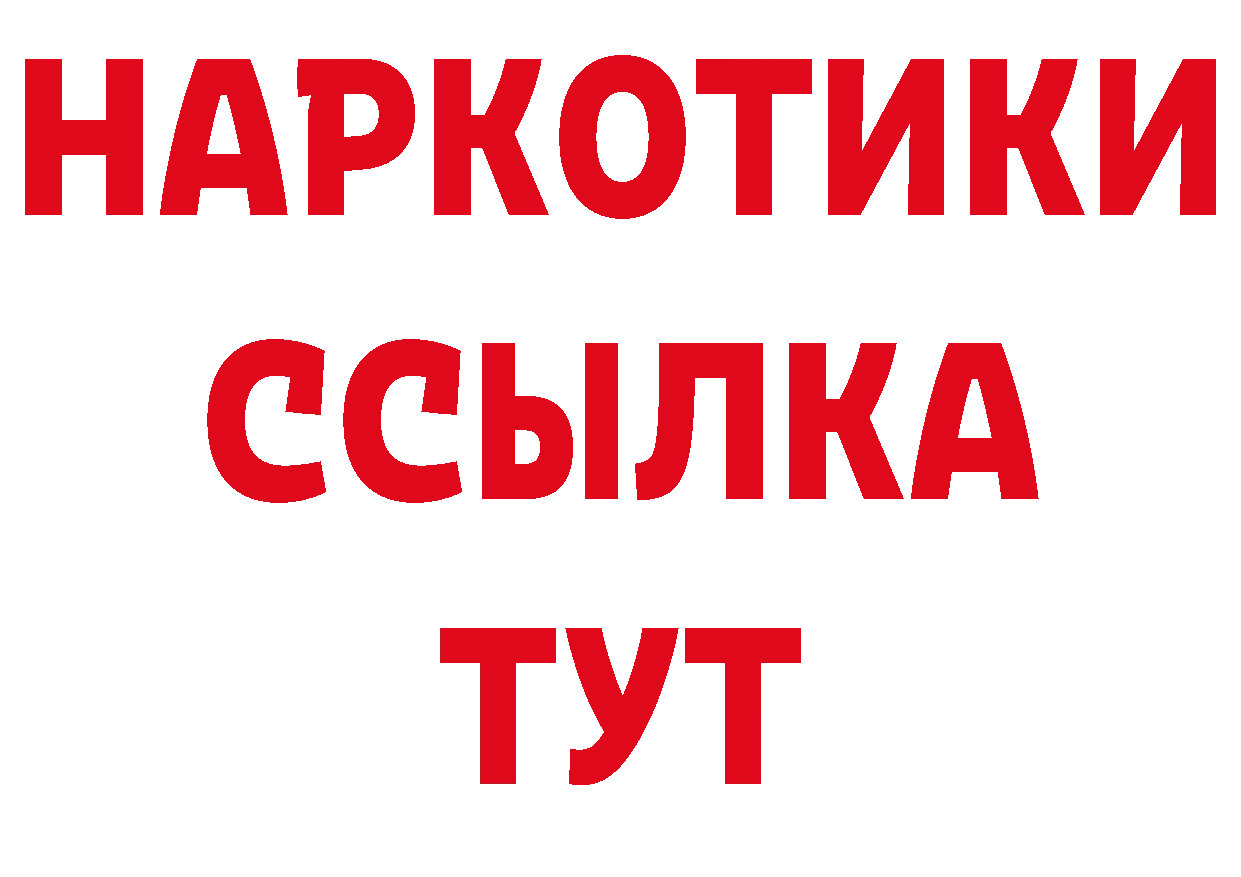 НАРКОТИКИ ССЫЛКА ТУТ